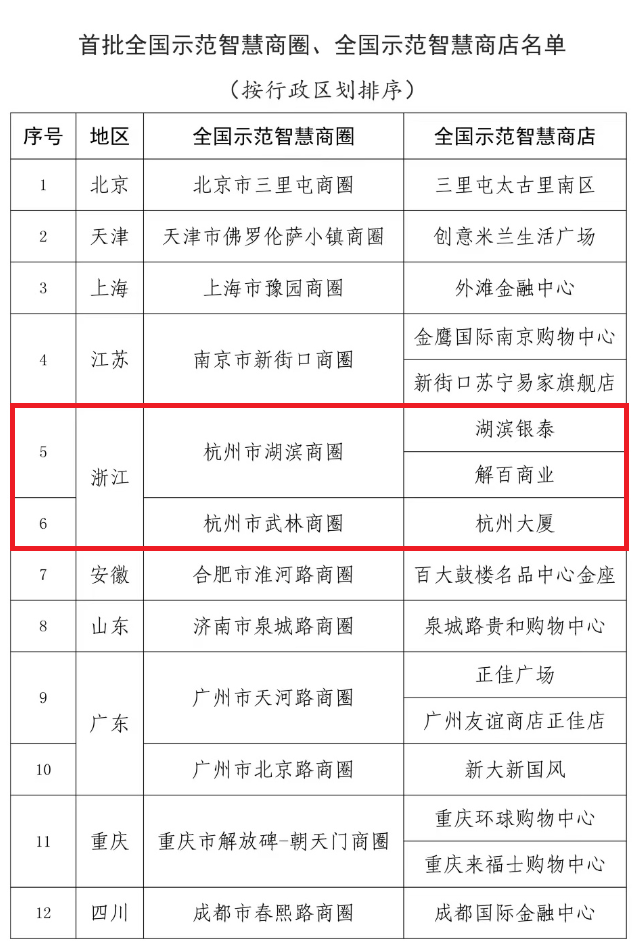 首批全国示范智慧商圈、全国示范智慧商店名单

（按行政区划排序）

| 序号 | 地区 | 全国示范智慧商圈 | 全国示范智慧商店 |
|---|---|---|---|
| 1 | 北京 | 北京市三里屯商圈 | 三里屯太古里南区 |
| 2 | 天津 | 天津市佛罗伦萨小镇商圈 | 创意米兰生活广场 |
| 3 | 上海 | 上海市豫园商圈 | 外滩金融中心 |
| 4 | 江苏 | 南京市新街口商圈 | 金鹰国际南京购物中心 |
|  |  |  | 新街口苏宁易家旗舰店 |
| 5 | 浙江 | 杭州市湖滨商圈 | 湖滨银泰 |
|  |  |  | 解百商业 |
| 6 |  | 杭州市武林商圈 | 杭州大厦 |
| 7 | 安徽 | 合肥市淮河路商圈 | 百大鼓楼名品中心金座 |
| 8 | 山东 | 济南市泉城路商圈 | 泉城路贵和购物中心 |
| 9 | 广东 | 广州市天河路商圈 | 正佳广场 |
|  |  |  | 广州友谊商店正佳店 |
| 10 |  | 广州市北京路商圈 | 新大新国风 |
| 11 | 重庆 | 重庆市解放碑-朝天门商圈 | 重庆环球购物中心 |
|  |  |  | 重庆来福士购物中心 |
| 12 | 四川 | 成都市春熙路商圈 | 成都国际金融中心 |